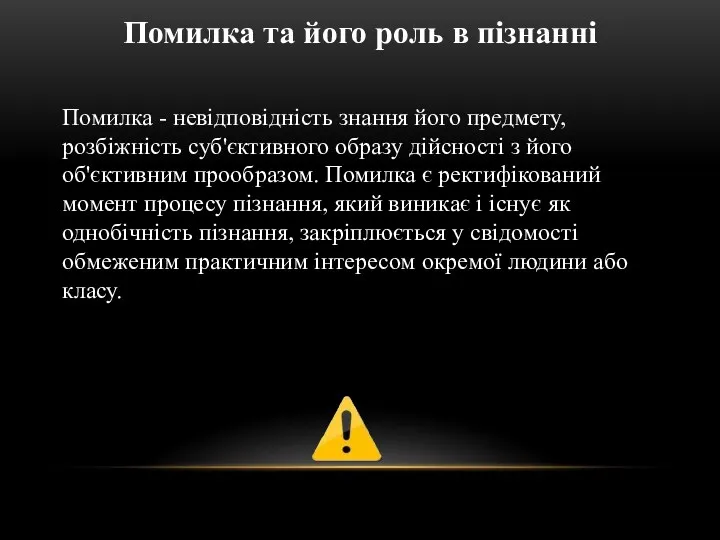 Помилка та його роль в пізнанні

Помилка - невідповідність знання його предмету, розбіжність суб'єктивного образу дійсності з його об'єктивним прообразом. Помилка є ректифікований момент процесу пізнання, який виникає і існує як однобічність пізнання, закріплюється у свідомості обмеженим практичним інтересом окремої людини або класу.